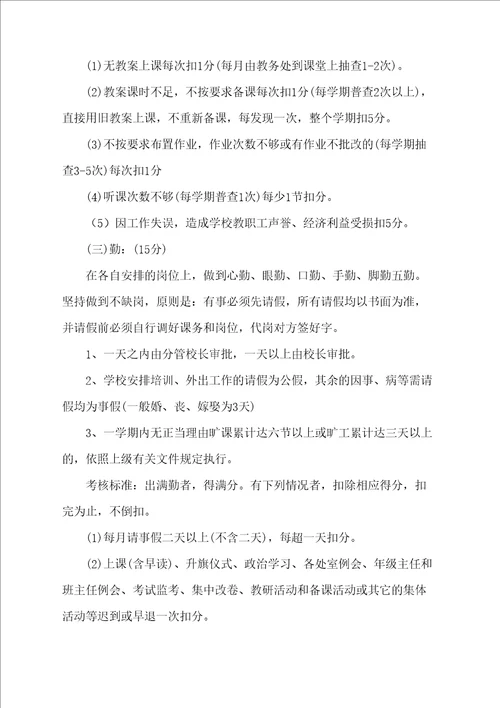 (1)无教案上课每次扣1分(每月由教务处到课堂上抽查1-2次)。

(2)教案课时不足，不按要求备课每次扣1分(每学期普查2次以上)，直接用旧教案上课，不重新备课，每发现一次，整个学期扣5分。

(3)不按要求布置作业，作业次数不够或有作业不批改的(每学期抽查3-5次)每次扣1分

(4)听课次数不够(每学期普查1次)每少1节扣分。

（5）因工作失误，造成学校教职工声誉、经济利益受损扣5分。

(三)勤：(15分)

在各自安排的岗位上，做到心勤、眼勤、口勤、手勤、脚勤五勤。坚持做到不缺岗，原则是：有事必须先请假，所有请假均以书面为准，并请假前必须自行调好课务和岗位，代岗对方签好字。

1、一天之内由分管校长审批，一天以上由校长审批。

2、学校安排培训、外出工作的请假为公假，其余的因事、病等需请假均为事假(一般婚、丧、嫁娶为3天)

3、一学期内无正当理由旷课累计达六节以上或旷工累计达三天以上的，依照上级有关文件规定执行。

考核标准：出满勤者，得满分。有下列情况者，扣除相应得分，扣完为止，不倒扣。

(1)每月请事假二天以上(不含二天)，每超一天扣分。

(2)上课(含早读)、升旗仪式、政治学习、各处室例会、年级主任和班主任例会、考试监考、集中改卷、教研活动和备课活动或其它的集体活动等迟到或早退一次扣分。